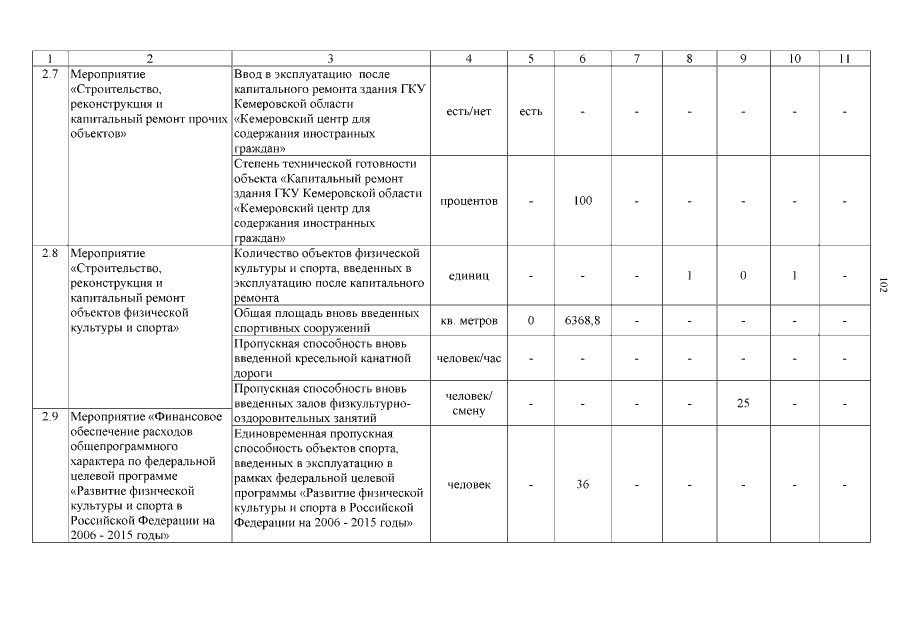 | 1 | 2 | 3 | 4 | 5 | 6 | 7 | 8 | 9 | 10 | 11 |
|---|---|---|---|---|---|---|---|---|---|---|
| 2.7 | Мероприятие «Строительство, реконструкция и капитальный ремонт прочих объектов» | Ввод в эксплуатацию после капитального ремонта здания ГКУ Кемеровской области «Кемеровский центр для содержания иностранных граждан» | есть/нет | есть | - | - | - | - | - | - |
| | | Степень технической готовности объекта «Капитальный ремонт здания ГКУ Кемеровской области «Кемеровский центр для содержания иностранных граждан» | процентов | - | 100 | - | - | - | - | - |
| 2.8 | Мероприятие «Строительство, реконструкция и капитальный ремонт объектов физической культуры и спорта» | Количество объектов физической культуры и спорта, введенных в эксплуатацию после капитального ремонта | единиц | - | - | - | 1 | 0 | 1 | - |
| | | Общая площадь вновь введенных спортивных сооружений | кв. метров | 0 | 6368,8 | - | - | - | - | - |
| | | Пропускная способность вновь введенной кресельной канатной дороги | человек/час | - | - | - | - | - | - | - |
| | | Пропускная способность вновь введенных залов физкультурно-оздоровительных занятий | человек/ смену | - | - | - | - | 25 | - | - |
| 2.9 | Мероприятие «Финансовое обеспечение расходов общепрограммного характера по федеральной целевой программе «Развитие физической культуры и спорта в Российской Федерации на 2006 - 2015 годы» | Единовременная пропускная способность объектов спорта, введенных в эксплуатацию в рамках федеральной целевой программы «Развитие физической культуры и спорта в Российской Федерации на 2006 - 2015 годы» | человек | - | 36 | - | - | - | - | - |

102